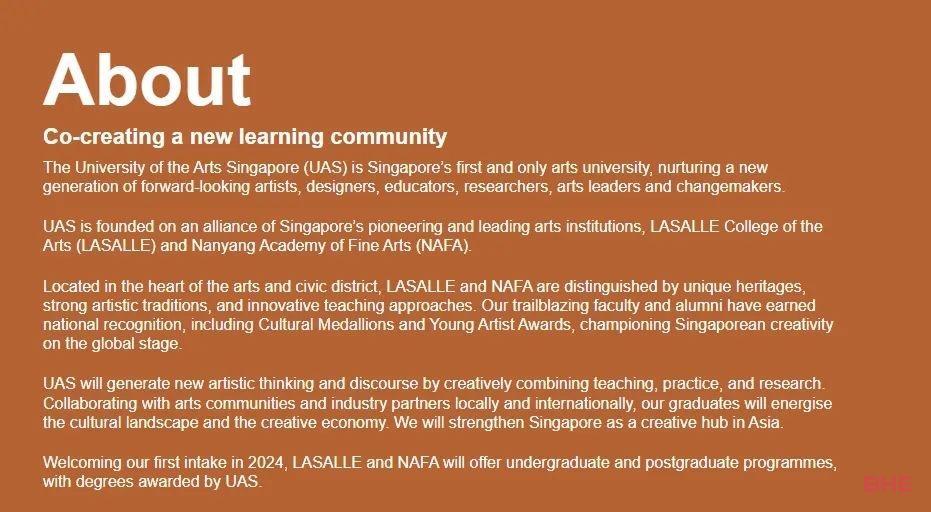 About

Co-creating a new learning community

The University of the Arts Singapore (UAS) is Singapore's first and only arts university, nurturing a new generation of forward-looking artists, designers, educators, researchers, arts leaders and changemakers.

UAS is founded on an alliance of Singapore's pioneering and leading arts institutions, LASALLE College of the Arts (LASALLE) and Nanyang Academy of Fine Arts (NAFA).

Located in the heart of the arts and civic district, LASALLE and NAFA are distinguished by unique heritages, strong artistic traditions, and innovative teaching approaches. Our trailblazing faculty and alumni have earned national recognition, including Cultural Medallions and Young Artist Awards, championing Singaporean creativity on the global stage.

UAS will generate new artistic thinking and discourse by creatively combining teaching, practice, and research. Collaborating with arts communities and industry partners locally and internationally, our graduates will energise the cultural landscape and the creative economy. We will strengthen Singapore as a creative hub in Asia.

Welcoming our first intake in 2024, LASALLE and NAFA will offer undergraduate and postgraduate programmes, with degrees awarded by UAS.

BHE